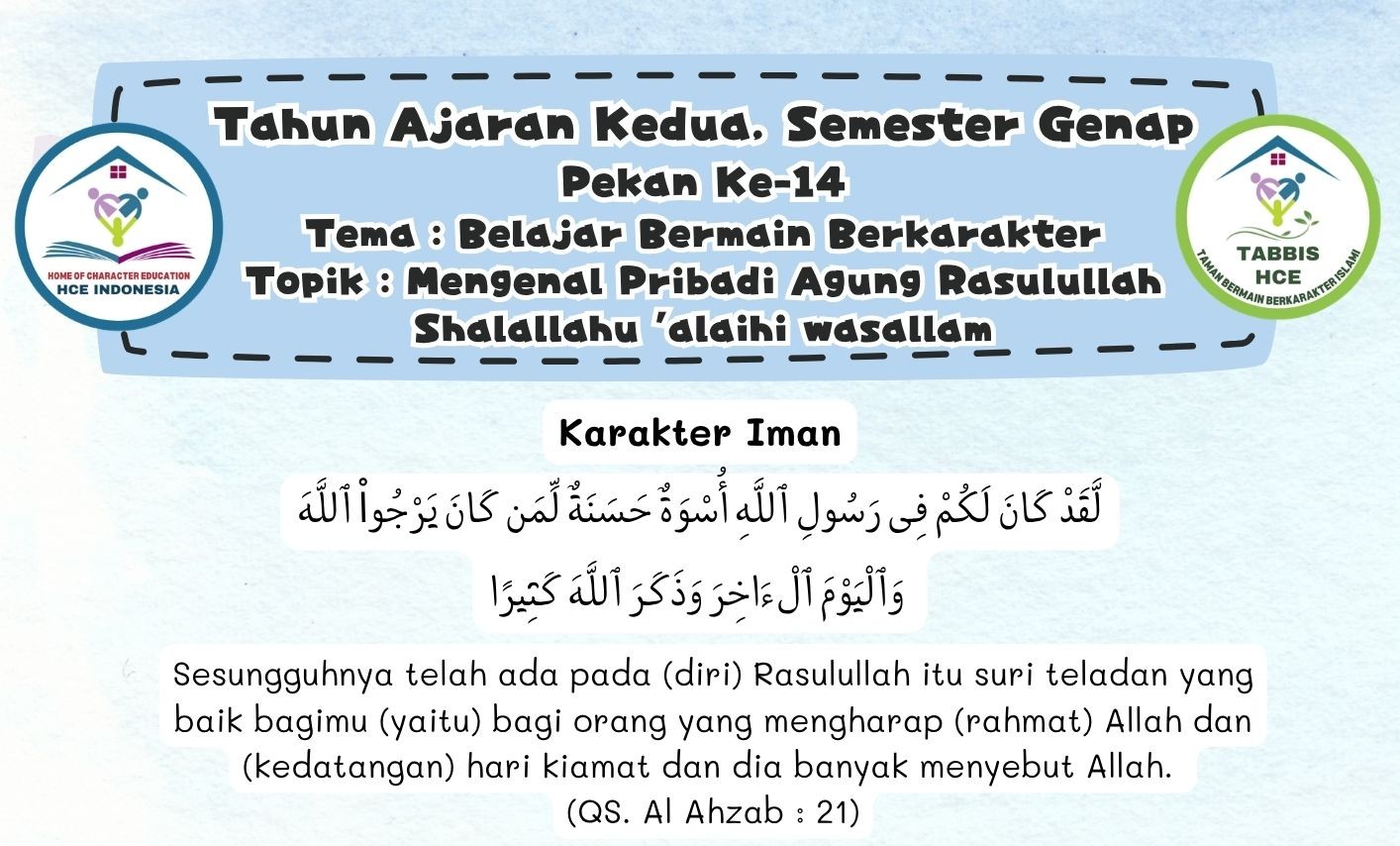 HOME OF CHARACTER EDUCATION
HCE INDONESIA

Tahun Ajaran Kedua. Semester Genap
Pekan Ke-14
Tema : Belajar Bermain Berkarakter
Topik : Mengenal Pribadi Agung Rasulullah Shalallahu 'alaihi wasallam

TABBIS
HCE
TAMAN BERMAIN BERKARAKTER ISLAMI

Karakter Iman

لَّقَدْ كَانَ لَكُمْ فِى رَسُولِ ٱللَّهِ أُسْوَةٌ حَسَنَةٌ لِّمَن كَانَ يَرْجُوا۟ ٱللَّهَ وَٱلْيَوْمَ ٱلْءَاخِرَ وَذَكَرَ ٱللَّهَ كَثِيرًا

Sesungguhnya telah ada pada (diri) Rasulullah itu suri teladan yang baik bagimu (yaitu) bagi orang yang mengharap (rahmat) Allah dan (kedatangan) hari kiamat dan dia banyak menyebut Allah.
(QS. Al Ahzab : 21)